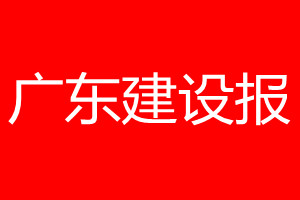 广东建设报